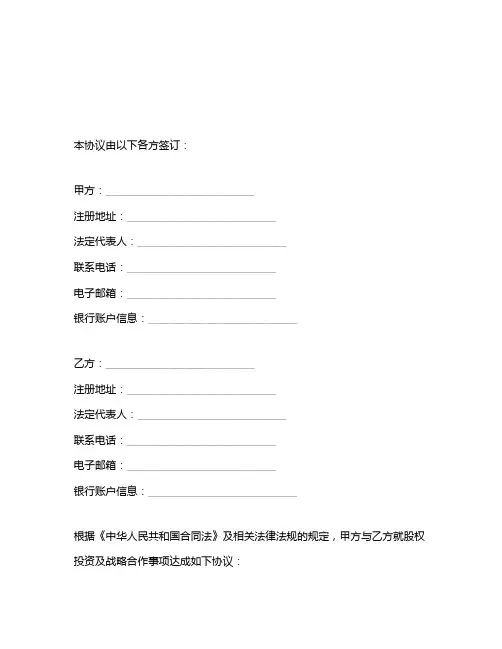 本协议由以下各方签订：

甲方：____________________________
注册地址：____________________________
法定代表人：____________________________
联系电话：____________________________
电子邮箱：____________________________
银行账户信息：____________________________

乙方：____________________________
注册地址：____________________________
法定代表人：____________________________
联系电话：____________________________
电子邮箱：____________________________
银行账户信息：____________________________

根据《中华人民共和国合同法》及相关法律法规的规定，甲方与乙方就股权投资及战略合作事项达成如下协议：